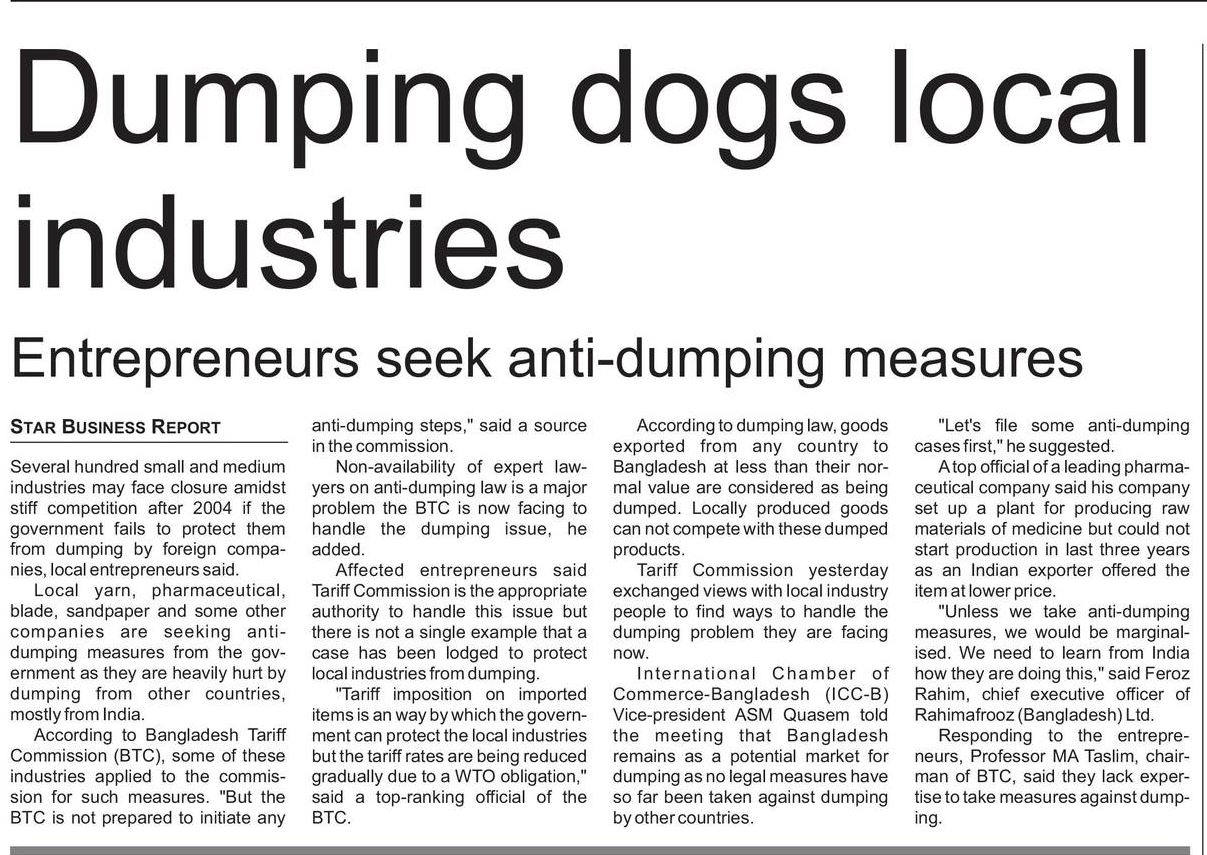 Dumping dogs local industries

Entrepreneurs seek anti-dumping measures

STAR BUSINESS REPORT

Several hundred small and medium industries may face closure amidst stiff competition after 2004 if the government fails to protect them from dumping by foreign companies, local entrepreneurs said.

Local yarn, pharmaceutical, blade, sandpaper and some other companies are seeking anti-dumping measures from the government as they are heavily hurt by dumping from other countries, mostly from India.

According to Bangladesh Tariff Commission (BTC), some of these industries applied to the commission for such measures. "But the BTC is not prepared to initiate any anti-dumping steps," said a source in the commission.

Non-availability of expert lawyers on anti-dumping law is a major problem the BTC is now facing to handle the dumping issue, he added.

Affected entrepreneurs said Tariff Commission is the appropriate authority to handle this issue but there is not a single example that a case has been lodged to protect local industries from dumping.

"Tariff imposition on imported items is an way by which the government can protect the local industries but the tariff rates are being reduced gradually due to a WTO obligation," said a top-ranking official of the BTC.

According to dumping law, goods exported from any country to Bangladesh at less than their normal value are considered as being dumped. Locally produced goods can not compete with these dumped products.

Tariff Commission yesterday exchanged views with local industry people to find ways to handle the dumping problem they are facing now.

International Chamber of Commerce-Bangladesh (ICC-B) Vice-president ASM Quasem told the meeting that Bangladesh remains as a potential market for dumping as no legal measures have so far been taken against dumping by other countries.

"Let's file some anti-dumping cases first," he suggested.

A top official of a leading pharmaceutical company said his company set up a plant for producing raw materials of medicine but could not start production in last three years as an Indian exporter offered the item at lower price.

"Unless we take anti-dumping measures, we would be marginalised. We need to learn from India how they are doing this," said Feroz Rahim, chief executive officer of Rahimafrooz (Bangladesh) Ltd.

Responding to the entrepreneurs, Professor MA Taslim, chairman of BTC, said they lack expertise to take measures against dumping.